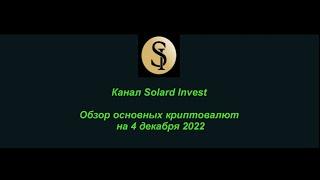 SI

Канал Solard Invest

Обзор основных криптовалют на 4 декабря 2022